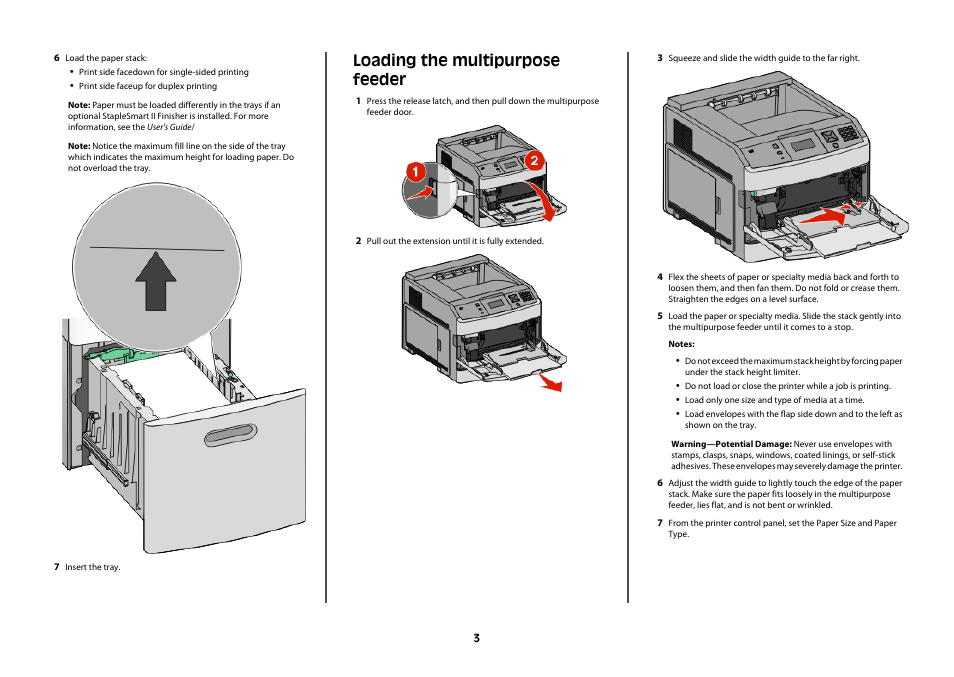 6 Load the paper stack:

• Print side facedown for single-sided printing
• Print side faceup for duplex printing

Note: Paper must be loaded differently in the trays if an optional StapleSmart II Finisher is installed. For more information, see the User's Guide/

Note: Notice the maximum fill line on the side of the tray which indicates the maximum height for loading paper. Do not overload the tray.

7 Insert the tray.

Loading the multipurpose feeder

1 Press the release latch, and then pull down the multipurpose feeder door.

1

2

2 Pull out the extension until it is fully extended.

3 Squeeze and slide the width guide to the far right.

4 Flex the sheets of paper or specialty media back and forth to loosen them, and then fan them. Do not fold or crease them. Straighten the edges on a level surface.

5 Load the paper or specialty media. Slide the stack gently into the multipurpose feeder until it comes to a stop.

Notes:

• Do not exceed the maximum stack height by forcing paper under the stack height limiter.
• Do not load or close the printer while a job is printing.
• Load only one size and type of media at a time.
• Load envelopes with the flap side down and to the left as shown on the tray.

Warning—Potential Damage: Never use envelopes with stamps, clasps, snaps, windows, coated linings, or self-stick adhesives. These envelopes may severely damage the printer.

6 Adjust the width guide to lightly touch the edge of the paper stack. Make sure the paper fits loosely in the multipurpose feeder, lies flat, and is not bent or wrinkled.

7 From the printer control panel, set the Paper Size and Paper Type.

3